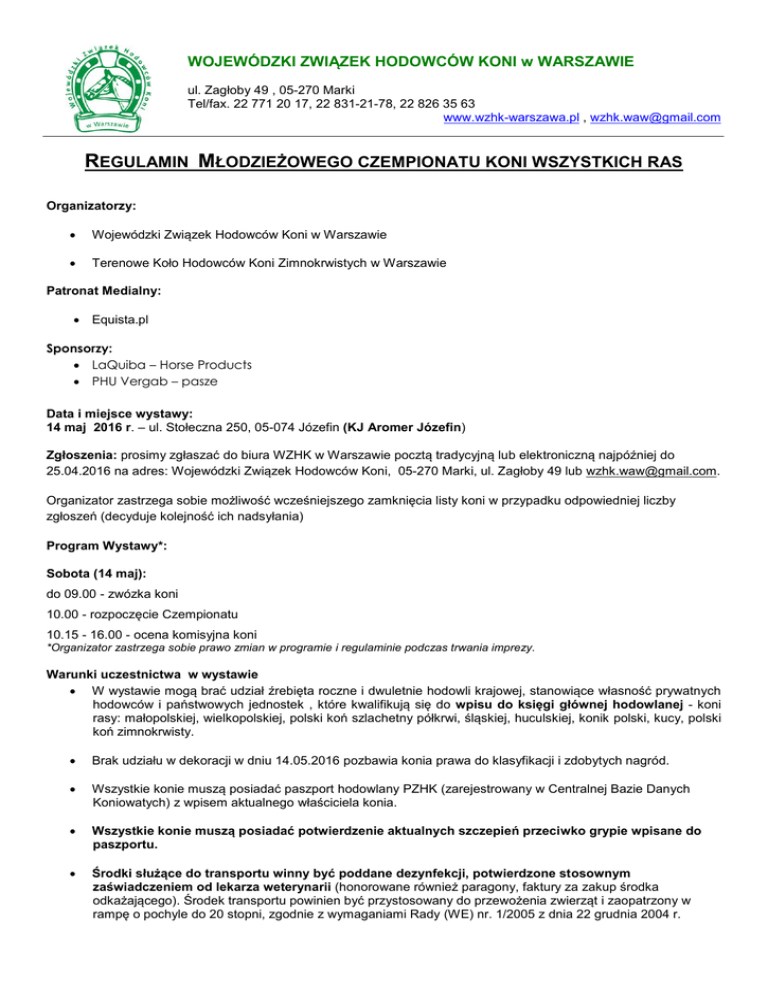 Wojewódzki Związek Hodowców Koni w Warszawie

WOJEWÓDZKI ZWIĄZEK HODOWCÓW KONI w WARSZAWIE

ul. Zagłoby 49 , 05-270 Marki
Tel/fax. 22 771 20 17, 22 831-21-78, 22 826 35 63
www.wzhk-warszawa.pl , wzhk.waw@gmail.com

REGULAMIN MŁODZIEŻOWEGO CZEMPIONATU KONI WSZYSTKICH RAS

Organizatorzy:

• Wojewódzki Związek Hodowców Koni w Warszawie

• Terenowe Koło Hodowców Koni Zimnokrwistych w Warszawie

Patronat Medialny:

• Equista.pl

Sponsorzy:
• LaQuiba – Horse Products
• PHU Vergab – pasze

Data i miejsce wystawy:
14 maj 2016 r. – ul. Stołeczna 250, 05-074 Józefin (KJ Aromer Józefin)

Zgłoszenia: prosimy zgłaszać do biura WZHK w Warszawie pocztą tradycyjną lub elektroniczną najpóźniej do 25.04.2016 na adres: Wojewódzki Związek Hodowców Koni, 05-270 Marki, ul. Zagłoby 49 lub wzhk.waw@gmail.com.

Organizator zastrzega sobie możliwość wcześniejszego zamknięcia listy koni w przypadku odpowiedniej liczby zgłoszeń (decyduje kolejność ich nadsyłania)

Program Wystawy*:

Sobota (14 maj):
do 09.00 - zwózka koni
10.00 - rozpoczęcie Czempionatu
10.15 - 16.00 - ocena komisyjna koni
*Organizator zastrzega sobie prawo zmian w programie i regulaminie podczas trwania imprezy.

Warunki uczestnictwa w wystawie
• W wystawie mogą brać udział źrebięta roczne i dwuletnie hodowli krajowej, stanowiące własność prywatnych hodowców i państwowych jednostek , które kwalifikują się do wpisu do księgi głównej hodowlanej - koni rasy: małopolskiej, wielkopolskiej, polski koń szlachetny półkrwi, śląskiej, huculskiej, konik polski, kucy, polski koń zimnokrwisty.

• Brak udziału w dekoracji w dniu 14.05.2016 pozbawia konia prawa do klasyfikacji i zdobytych nagród.

• Wszystkie konie muszą posiadać paszport hodowlany PZHK (zarejestrowany w Centralnej Bazie Danych Koniowatych) z wpisem aktualnego właściciela konia.

• Wszystkie konie muszą posiadać potwierdzenie aktualnych szczepień przeciwko grypie wpisane do paszportu.

• Środki służące do transportu winny być poddane dezynfekcji, potwierdzone stosownym zaświadczeniem od lekarza weterynarii (honorowane również paragony, faktury za zakup środka odkażającego). Środek transportu powinien być przystosowany do przewożenia zwierząt i zaopatrzony w rampę o pochyle do 20 stopni, zgodnie z wymaganiami Rady (WE) nr. 1/2005 z dnia 22 grudnia 2004 r.